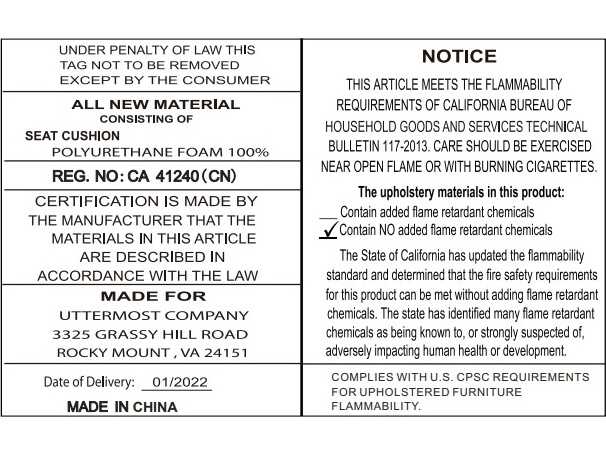 UNDER PENALTY OF LAW THIS TAG NOT TO BE REMOVED EXCEPT BY THE CONSUMER

ALL NEW MATERIAL
CONSISTING OF
SEAT CUSHION
POLYURETHANE FOAM 100%

REG. NO: CA 41240 (CN)

CERTIFICATION IS MADE BY THE MANUFACTURER THAT THE MATERIALS IN THIS ARTICLE ARE DESCRIBED IN ACCORDANCE WITH THE LAW

MADE FOR
UTTERMOST COMPANY
3325 GRASSY HILL ROAD
ROCKY MOUNT , VA 24151

Date of Delivery: 01/2022

MADE IN CHINA

NOTICE

THIS ARTICLE MEETS THE FLAMMABILITY REQUIREMENTS OF CALIFORNIA BUREAU OF HOUSEHOLD GOODS AND SERVICES TECHNICAL BULLETIN 117-2013. CARE SHOULD BE EXERCISED NEAR OPEN FLAME OR WITH BURNING CIGARETTES.

The upholstery materials in this product:
__ Contain added flame retardant chemicals
✓ Contain NO added flame retardant chemicals

The State of California has updated the flammability standard and determined that the fire safety requirements for this product can be met without adding flame retardant chemicals. The state has identified many flame retardant chemicals as being known to, or strongly suspected of, adversely impacting human health or development.

COMPLIES WITH U.S. CPSC REQUIREMENTS FOR UPHOLSTERED FURNITURE FLAMMABILITY.